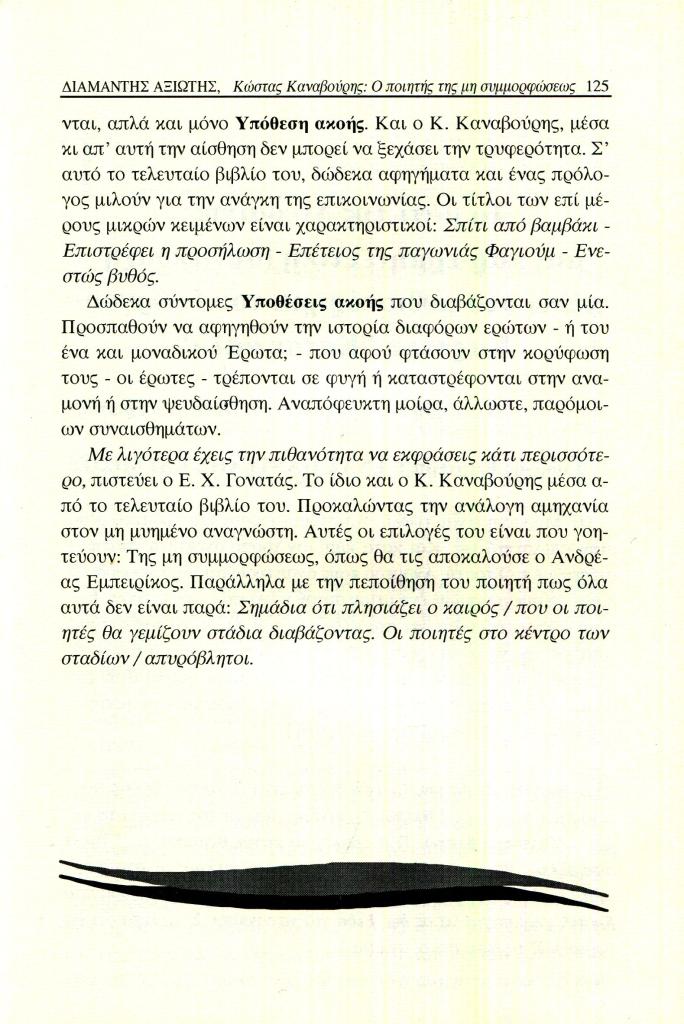 ΔΙΑΜΑΝΤΗΣ ΑΞΙΩΤΗΣ, Κώστας Καναβούρης: Ο ποιητής της μη συμμορφώσεως 125

νται, απλά και μόνο **Υπόθεση ακοής**. Και ο Κ. Καναβούρης, μέσα κι απ' αυτή την αίσθηση δεν μπορεί να ξεχάσει την τρυφερότητα. Σ' αυτό το τελευταίο βιβλίο του, δώδεκα αφηγήματα και ένας πρόλογος μιλούν για την ανάγκη της επικοινωνίας. Οι τίτλοι των επί μέρους μικρών κειμένων είναι χαρακτηριστικοί: Σπίτι από βαμβάκι - Επιστρέφει η προσήλωση - Επέτειος της παγωνιάς Φαγιούμ - Ενεστώς βυθός.

Δώδεκα σύντομες **Υποθέσεις ακοής** που διαβάζονται σαν μία. Προσπαθούν να αφηγηθούν την ιστορία διαφόρων ερώτων - ή του ένα και μοναδικού Έρωτα; - που αφού φτάσουν στην κορύφωση τους - οι έρωτες - τρέπονται σε φυγή ή καταστρέφονται στην αναμονή ή στην ψευδαίσθηση. Αναπόφευκτη μοίρα, άλλωστε, παρόμοιων συναισθημάτων.

Με λιγότερα έχεις την πιθανότητα να εκφράσεις κάτι περισσότερο, πιστεύει ο Ε. Χ. Γονατάς. Το ίδιο και ο Κ. Καναβούρης μέσα από το τελευταίο βιβλίο του. Προκαλώντας την ανάλογη αμηχανία στον μη μυημένο αναγνώστη. Αυτές οι επιλογές του είναι που γοητεύουν: Της μη συμμορφώσεως, όπως θα τις αποκαλούσε ο Ανδρέας Εμπειρίκος. Παράλληλα με την πεποίθηση του ποιητή πως όλα αυτά δεν είναι παρά: Σημάδια ότι πλησιάζει ο καιρός / που οι ποιητές θα γεμίζουν στάδια διαβάζοντας. Οι ποιητές στο κέντρο των σταδίων / απυρόβλητοι.